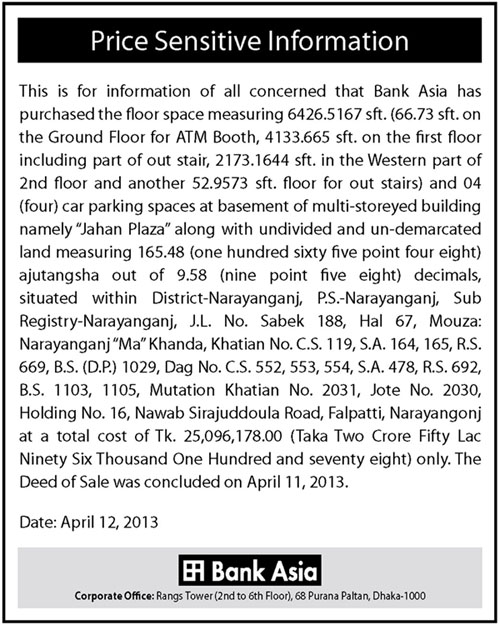 Price Sensitive Information

This is for information of all concerned that Bank Asia has purchased the floor space measuring 6426.5167 sft. (66.73 sft. on the Ground Floor for ATM Booth, 4133.665 sft. on the first floor including part of out stair, 2173.1644 sft. in the Western part of 2nd floor and another 52.9573 sft. floor for out stairs) and 04 (four) car parking spaces at basement of multi-storeyed building namely "Jahan Plaza" along with undivided and un-demarcated land measuring 165.48 (one hundred sixty five point four eight) ajutangsha out of 9.58 (nine point five eight) decimals, situated within District-Narayanganj, P.S.-Narayanganj, Sub Registry-Narayanganj, J.L. No. Sabek 188, Hal 67, Mouza: Narayanganj "Ma" Khanda, Khatian No. C.S. 119, S.A. 164, 165, R.S. 669, B.S. (D.P.) 1029, Dag No. C.S. 552, 553, 554, S.A. 478, R.S. 692, B.S. 1103, 1105, Mutation Khatian No. 2031, Jote No. 2030, Holding No. 16, Nawab Sirajuddoula Road, Falpatti, Narayangonj at a total cost of Tk. 25,096,178.00 (Taka Two Crore Fifty Lac Ninety Six Thousand One Hundred and seventy eight) only. The Deed of Sale was concluded on April 11, 2013.

Date: April 12, 2013

Bank Asia

Corporate Office: Rangs Tower (2nd to 6th Floor), 68 Purana Paltan, Dhaka-1000